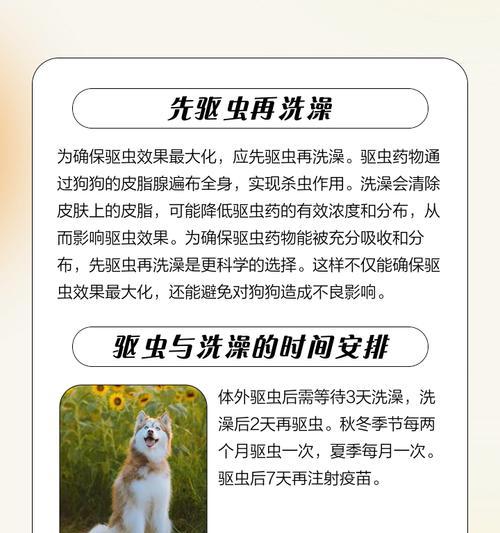 先驱虫再洗澡

为确保驱虫效果最大化，应先驱虫再洗澡。驱虫药物通过狗狗的皮脂腺遍布全身，实现杀虫作用。洗澡会清除皮肤上的皮脂，可能降低驱虫药的有效浓度和分布，从而影响驱虫效果。为确保驱虫药物能被充分吸收和分布，先驱虫再洗澡是更科学的选择。这样不仅能确保驱虫效果最大化，还能避免对狗狗造成不良影响。

驱虫与洗澡的时间安排

体外驱虫后需等待3天洗澡，洗澡后2天再驱虫。秋冬季节每两个月驱虫一次，夏季每月一次。驱虫后7天再注射疫苗。